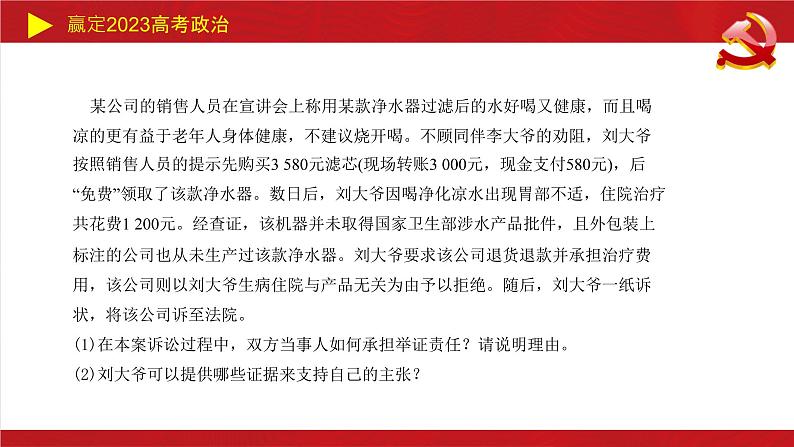 赢定2023高考政治

某公司的销售人员在宣讲会上称用某款净水器过滤后的水好喝又健康，而且喝凉的更有益于老年人身体健康，不建议烧开喝。不顾同伴李大爷的劝阻，刘大爷按照销售人员的提示先购买3 580元滤芯(现场转账3 000元，现金支付580元)，后“免费”领取了该款净水器。数日后，刘大爷因喝净化凉水出现胃部不适，住院治疗共花费1 200元。经查证，该机器并未取得国家卫生部涉水产品批件，且外包装上标注的公司也从未生产过该款净水器。刘大爷要求该公司退货退款并承担治疗费用，该公司则以刘大爷生病住院与产品无关为由予以拒绝。随后，刘大爷一纸诉状，将该公司诉至法院。
(1)在本案诉讼过程中，双方当事人如何承担举证责任？请说明理由。
(2)刘大爷可以提供哪些证据来支持自己的主张？